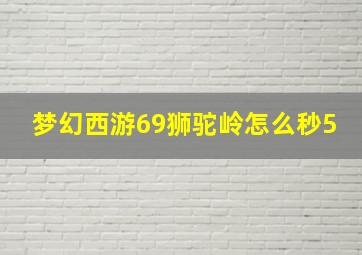 梦幻西游69狮驼岭怎么秒5